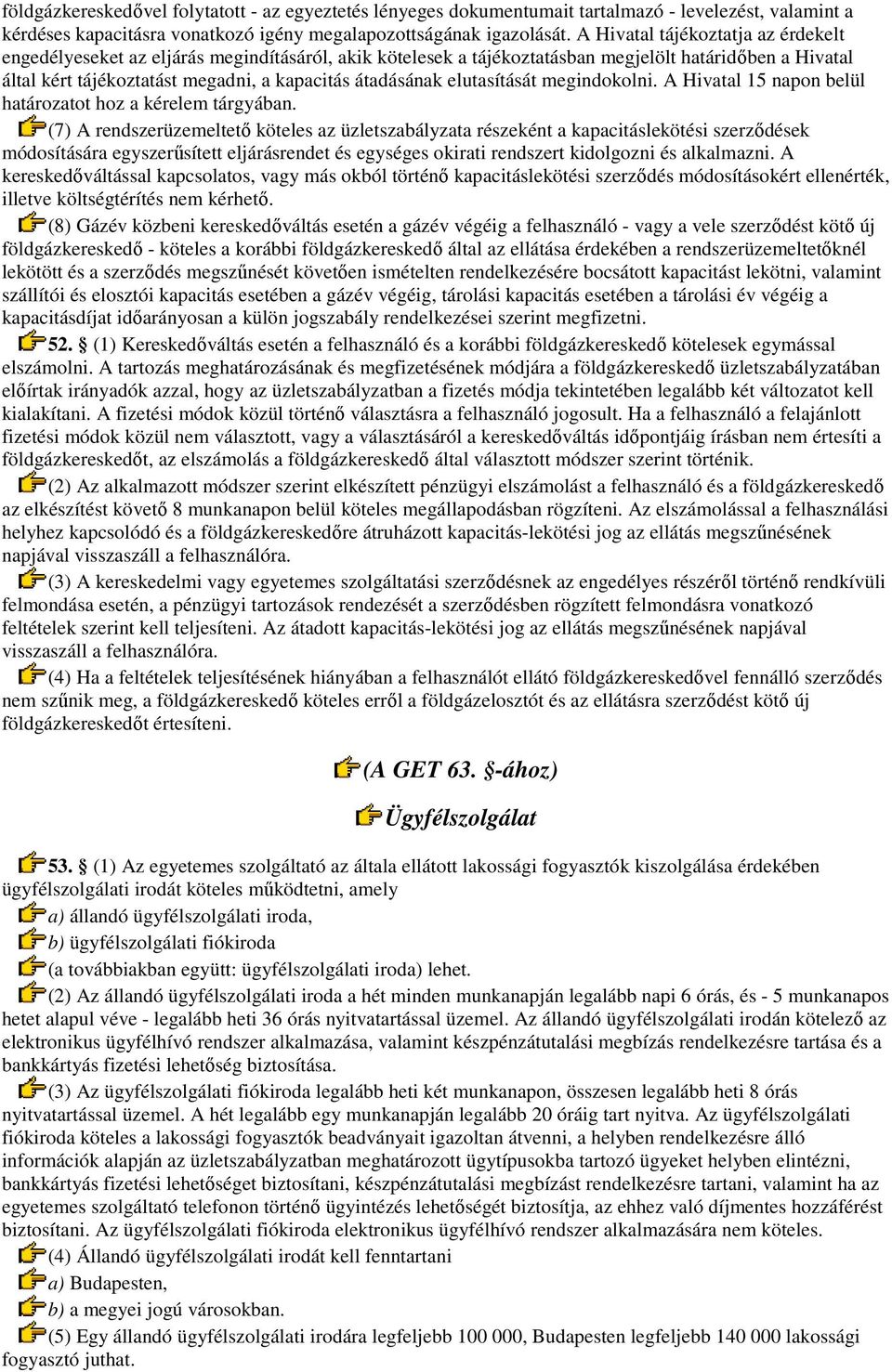 földgázkereskedővel folytatott - az egyeztetés lényeges dokumentumait tartalmazó - levelezést, valamint a kérdéses kapacitásra vonatkozó igény megalapozottságának igazolását. A Hivatal tájékoztatja az érdekelt engedélyeseket az eljárás megindításáról, akik kötelesek a tájékoztatásban megjelölt határidőben a Hivatal által kért tájékoztatást megadni, a kapacitás átadásának elutasítását megindokolni. A Hivatal 15 napon belül határozatot hoz a kérelem tárgyában.

(7) A rendszerüzemeltető köteles az üzletszabályzata részeként a kapacitáslekötési szerződések módosítására egyszerűsített eljárásrendet és egységes okirati rendszert kidolgozni és alkalmazni. A kereskedőváltással kapcsolatos, vagy más okból történő kapacitáslekötési szerződés módosításokért ellenérték, illetve költségtérítés nem kérhető.

(8) Gázév közbeni kereskedőváltás esetén a gázév végéig a felhasználó - vagy a vele szerződést kötő új földgázkereskedő - köteles a korábbi földgázkereskedő által az ellátása érdekében a rendszerüzemeltetőknél lekötött és a szerződés megszűnését követően ismételten rendelkezésére bocsátott kapacitást lekötni, valamint szállítói és elosztói kapacitás esetében a gázév végéig, tárolási kapacitás esetében a tárolási év végéig a kapacitásdíjat időarányosan a külön jogszabály rendelkezései szerint megfizetni.

52. § (1) Kereskedőváltás esetén a felhasználó és a korábbi földgázkereskedő kötelesek egymással elszámolni. A tartozás meghatározásának és megfizetésének módjára a földgázkereskedő üzletszabályzatában előírtak irányadók azzal, hogy az üzletszabályzatban a fizetés módja tekintetében legalább két változatot kell kialakítani. A fizetési módok közül történő választásra a felhasználó jogosult. Ha a felhasználó a felajánlott fizetési módok közül nem választott, vagy a választásáról a kereskedőváltás időpontjáig írásban nem értesíti a földgázkereskedőt, az elszámolás a földgázkereskedő által választott módszer szerint történik.

(2) Az alkalmazott módszer szerint elkészített pénzügyi elszámolást a felhasználó és a földgázkereskedő az elkészítést követő 8 munkanapon belül köteles megállapodásban rögzíteni. Az elszámolással a felhasználási helyhez kapcsolódó és a földgázkereskedőre átruházott kapacitás-lekötési jog az ellátás megszűnésének napjával visszaszáll a felhasználóra.

(3) A kereskedelmi vagy egyetemes szolgáltatási szerződésnek az engedélyes részéről történő rendkívüli felmondása esetén, a pénzügyi tartozások rendezését a szerződésben rögzített felmondásra vonatkozó feltételek szerint kell teljesíteni. Az átadott kapacitás-lekötési jog az ellátás megszűnésének napjával visszaszáll a felhasználóra.

(4) Ha a feltételek teljesítésének hiányában a felhasználót ellátó földgázkereskedővel fennálló szerződés nem szűnik meg, a földgázkereskedő köteles erről a földgázelosztót és az ellátásra szerződést kötő új földgázkereskedőt értesíteni.

(A GET 63. §-ához)

Ügyfélszolgálat

53. § (1) Az egyetemes szolgáltató az általa ellátott lakossági fogyasztók kiszolgálása érdekében ügyfélszolgálati irodát köteles működtetni, amely

a) állandó ügyfélszolgálati iroda,

b) ügyfélszolgálati fiókiroda

(a továbbiakban együtt: ügyfélszolgálati iroda) lehet.

(2) Az állandó ügyfélszolgálati iroda a hét minden munkanapján legalább napi 6 órás, és - 5 munkanapos hetet alapul véve - legalább heti 36 órás nyitvatartással üzemel. Az állandó ügyfélszolgálati irodán kötelező az elektronikus ügyfélhívó rendszer alkalmazása, valamint készpénzátutalási megbízás rendelkezésre tartása és a bankkártyás fizetési lehetőség biztosítása.

(3) Az ügyfélszolgálati fiókiroda legalább heti két munkanapon, összesen legalább heti 8 órás nyitvatartással üzemel. A hét legalább egy munkanapján legalább 20 óráig tart nyitva. Az ügyfélszolgálati fiókiroda köteles a lakossági fogyasztók beadványait igazoltan átvenni, a helyben rendelkezésre álló információk alapján az üzletszabályzatban meghatározott ügytípusokba tartozó ügyeket helyben elintézni, bankkártyás fizetési lehetőséget biztosítani, készpénzátutalási megbízást rendelkezésre tartani, valamint ha az egyetemes szolgáltató telefonon történő ügyintézés lehetőségét biztosítja, az ehhez való díjmentes hozzáférést biztosítani. Az ügyfélszolgálati fiókiroda elektronikus ügyfélhívó rendszer alkalmazására nem köteles.

(4) Állandó ügyfélszolgálati irodát kell fenntartani

a) Budapesten,

b) a megyei jogú városokban.

(5) Egy állandó ügyfélszolgálati irodára legfeljebb 100 000, Budapesten legfeljebb 140 000 lakossági fogyasztó juthat.